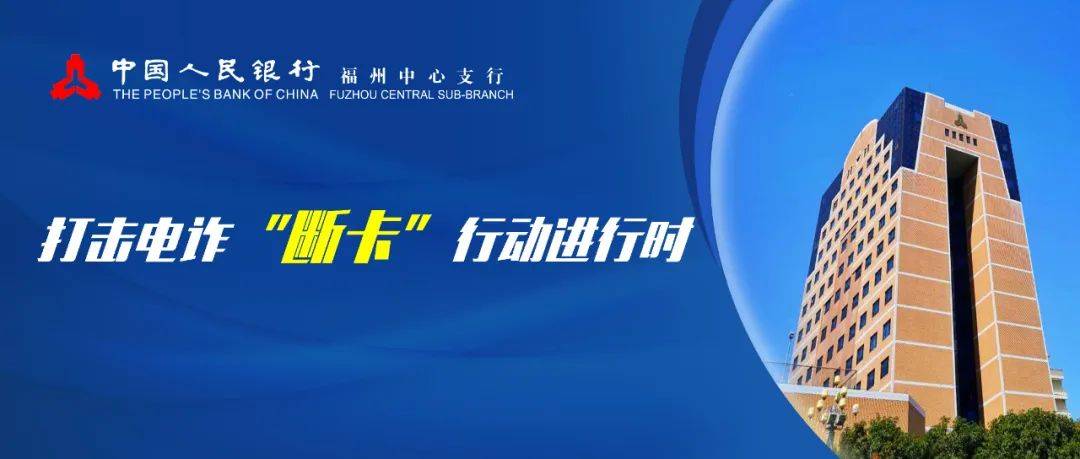 中国人民银行 福州中心支行
THE PEOPLE'S BANK OF CHINA FUZHOU CENTRAL SUB-BRANCH

打击电诈“断卡”行动进行时